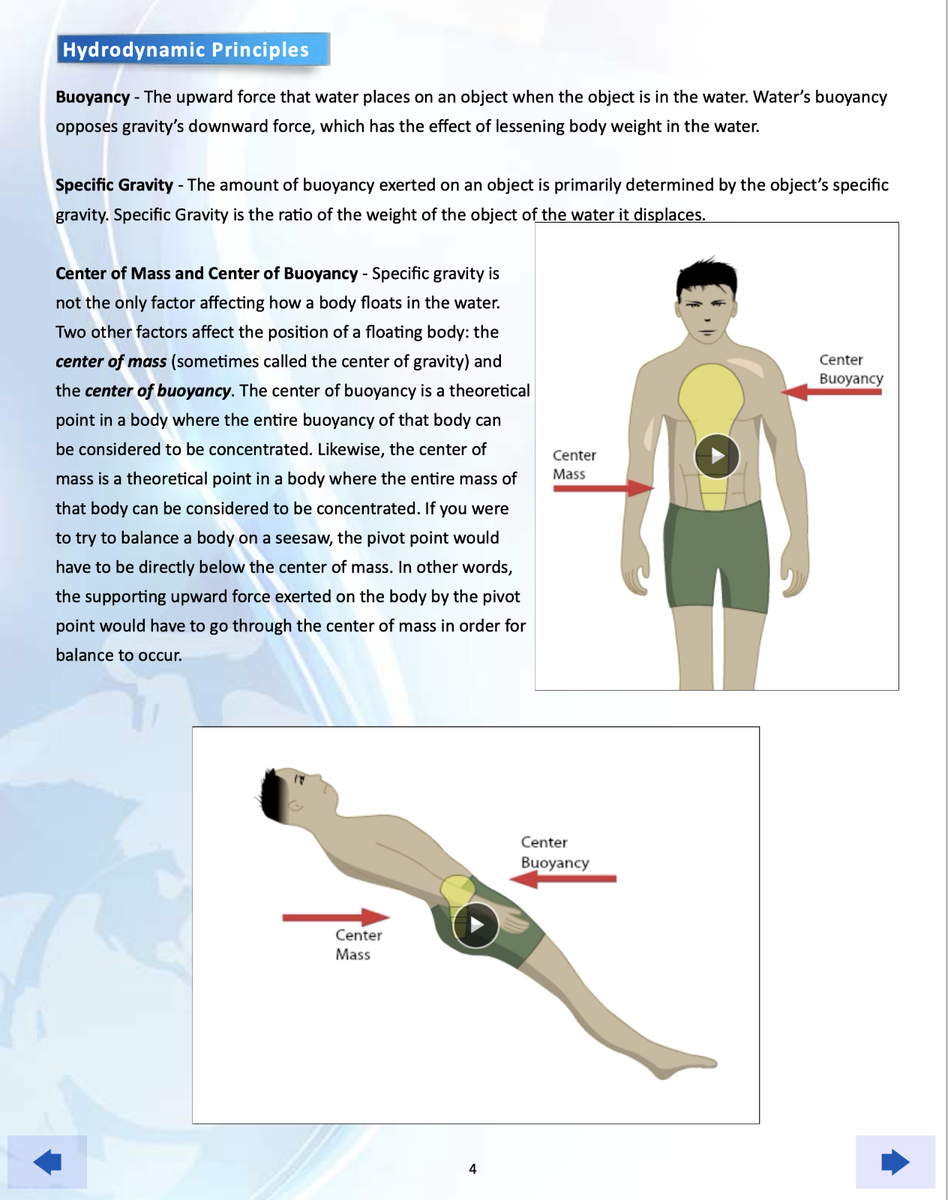 Hydrodynamic Principles

Buoyancy - The upward force that water places on an object when the object is in the water. Water's buoyancy opposes gravity's downward force, which has the effect of lessening body weight in the water.

Specific Gravity - The amount of buoyancy exerted on an object is primarily determined by the object's specific gravity. Specific Gravity is the ratio of the weight of the object of the water it displaces.

Center of Mass and Center of Buoyancy - Specific gravity is not the only factor affecting how a body floats in the water. Two other factors affect the position of a floating body: the center of mass (sometimes called the center of gravity) and the center of buoyancy. The center of buoyancy is a theoretical point in a body where the entire buoyancy of that body can be considered to be concentrated. Likewise, the center of mass is a theoretical point in a body where the entire mass of that body can be considered to be concentrated. If you were to try to balance a body on a seesaw, the pivot point would have to be directly below the center of mass. In other words, the supporting upward force exerted on the body by the pivot point would have to go through the center of mass in order for balance to occur.

Center Buoyancy

Center Mass

Center Buoyancy

Center Mass

4